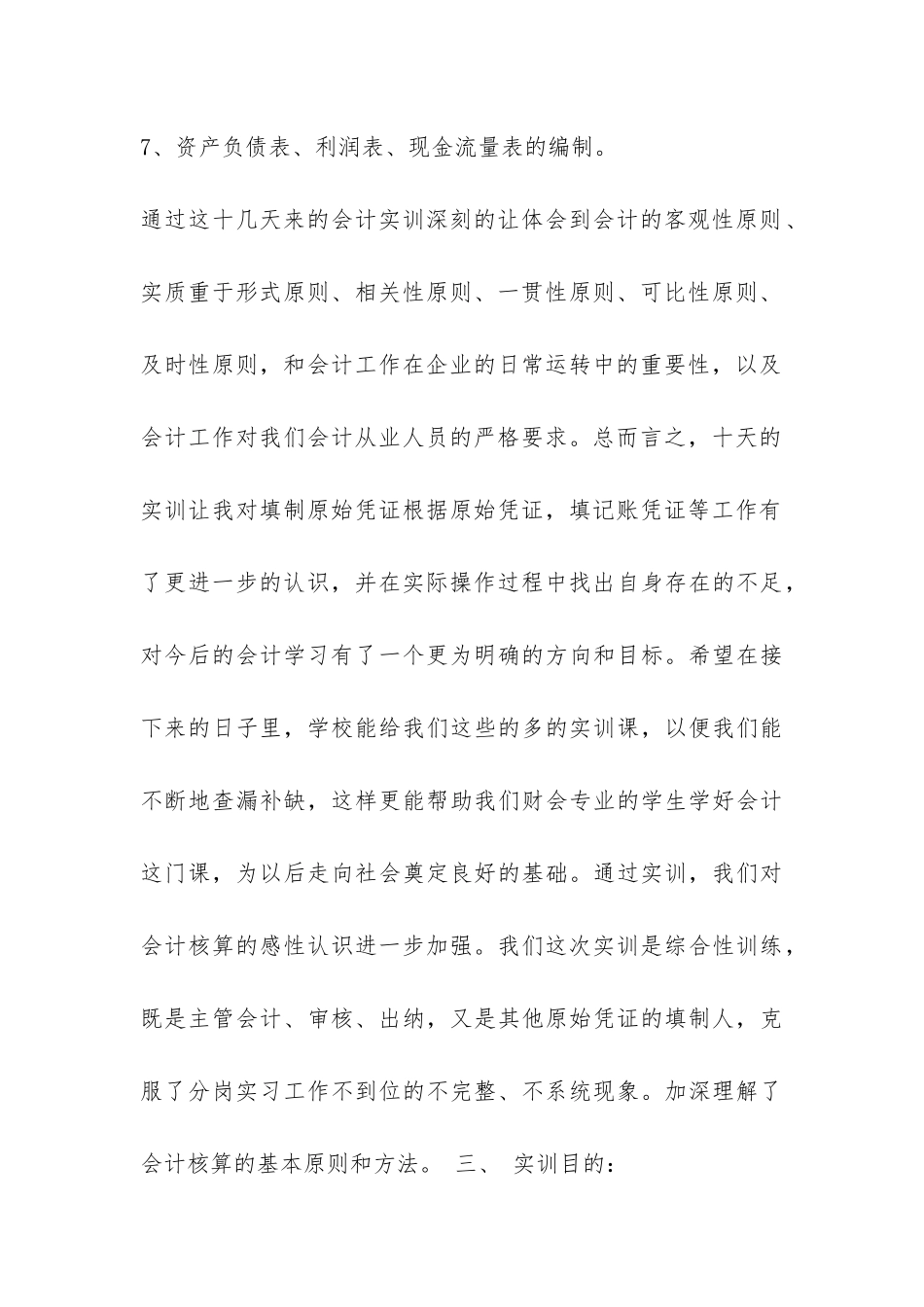 7、资产负债表、利润表、现金流量表的编制。

通过这十几天来的会计实训深刻的让体会到会计的客观性原则、实质重于形式原则、相关性原则、一贯性原则、可比性原则、及时性原则，和会计工作在企业的日常运转中的重要性，以及会计工作对我们会计从业人员的严格要求。总而言之，十天的实训让我对填制原始凭证根据原始凭证，填记账凭证等工作有了更进一步的认识，并在实际操作过程中找出自身存在的不足，对今后的会计学习有了一个更为明确的方向和目标。希望在接下来的日子里，学校能给我们这些的多的实训课，以便我们能不断地查漏补缺，这样更能帮助我们财会专业的学生学好会计这门课，为以后走向社会奠定良好的基础。通过实训，我们对会计核算的感性认识进一步加强。我们这次实训是综合性训练，既是主管会计、审核、出纳，又是其他原始凭证的填制人，克服了分岗实习工作不到位的不完整、不系统现象。加深理解了会计核算的基本原则和方法。 三、 实训目的：